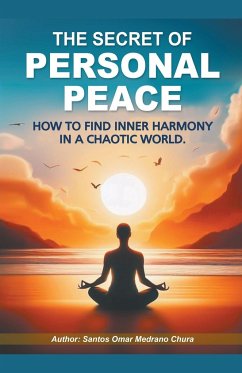 THE SECRET OF
PERSONAL
PEACE

HOW TO FIND INNER HARMONY IN A CHAOTIC WORLD.

Author: Santos Omar Medrano Chura